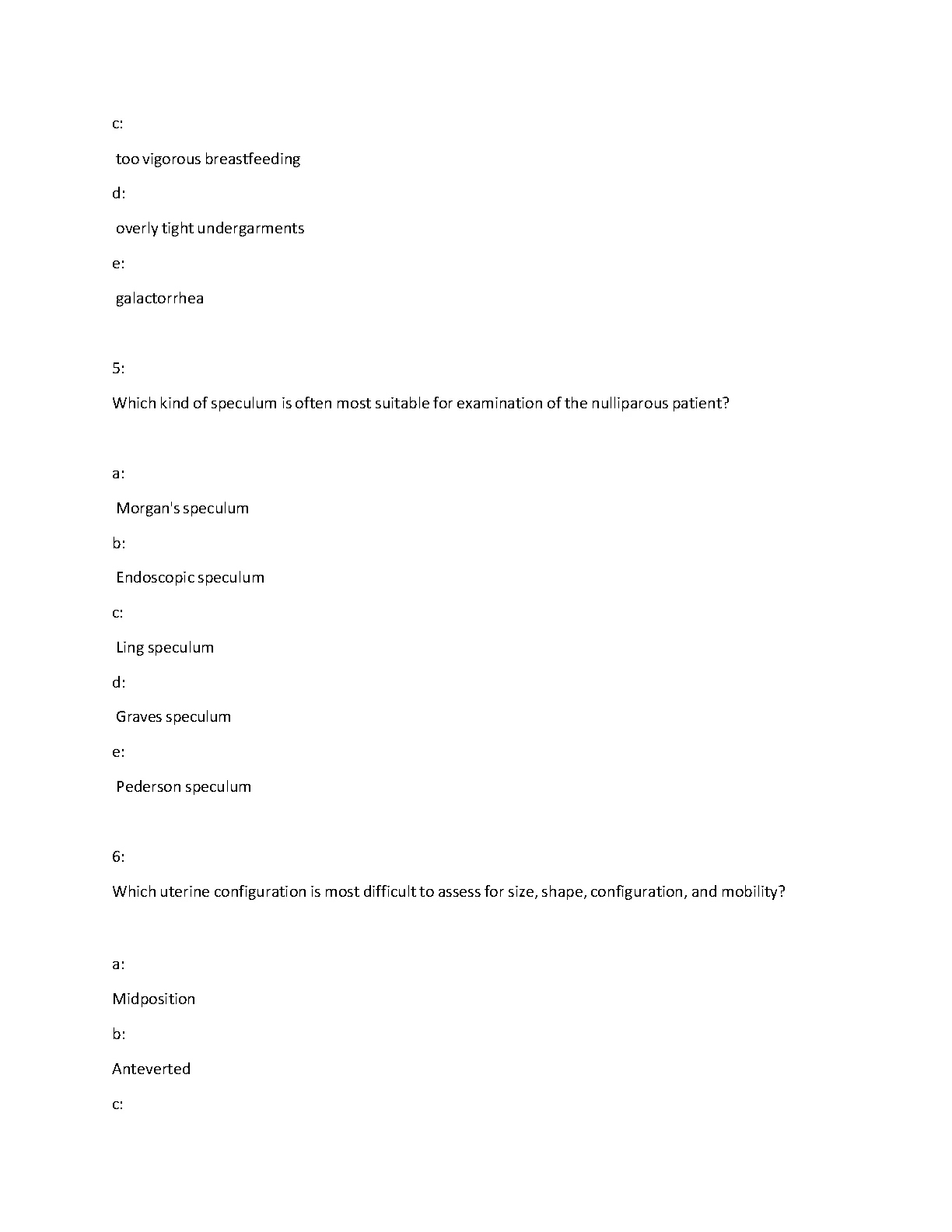 c:

too vigorous breastfeeding

d:

overly tight undergarments

e:

galactorrhea

5:

Which kind of speculum is often most suitable for examination of the nulliparous patient?

a:

Morgan's speculum

b:

Endoscopic speculum

c:

Ling speculum

d:

Graves speculum

e:

Pederson speculum

6:

Which uterine configuration is most difficult to assess for size, shape, configuration, and mobility?

a:

Midposition

b:

Anteverted

c: